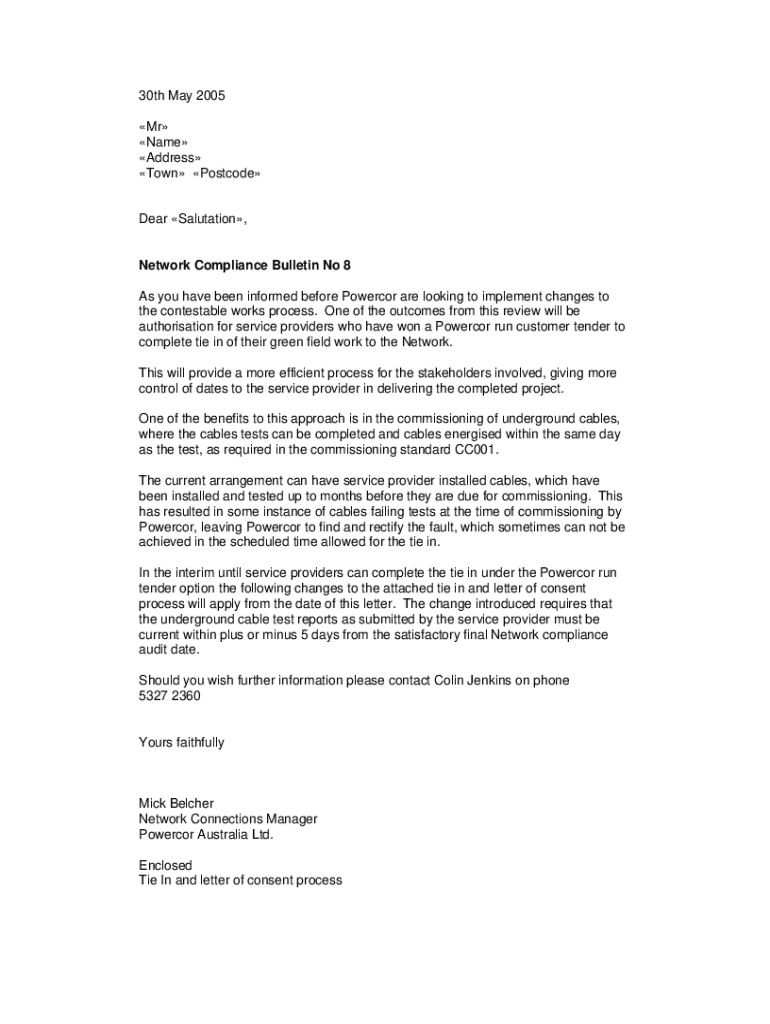 30th May 2005

«Mr»
«Name»
«Address»
«Town» «Postcode»

Dear «Salutation»,

Network Compliance Bulletin No 8

As you have been informed before Powercor are looking to implement changes to the contestable works process. One of the outcomes from this review will be authorisation for service providers who have won a Powercor run customer tender to complete tie in of their green field work to the Network.

This will provide a more efficient process for the stakeholders involved, giving more control of dates to the service provider in delivering the completed project.

One of the benefits to this approach is in the commissioning of underground cables, where the cables tests can be completed and cables energised within the same day as the test, as required in the commissioning standard CC001.

The current arrangement can have service provider installed cables, which have been installed and tested up to months before they are due for commissioning. This has resulted in some instance of cables failing tests at the time of commissioning by Powercor, leaving Powercor to find and rectify the fault, which sometimes can not be achieved in the scheduled time allowed for the tie in.

In the interim until service providers can complete the tie in under the Powercor run tender option the following changes to the attached tie in and letter of consent process will apply from the date of this letter. The change introduced requires that the underground cable test reports as submitted by the service provider must be current within plus or minus 5 days from the satisfactory final Network compliance audit date.

Should you wish further information please contact Colin Jenkins on phone 5327 2360

Yours faithfully

Mick Belcher
Network Connections Manager
Powercor Australia Ltd.

Enclosed
Tie In and letter of consent process